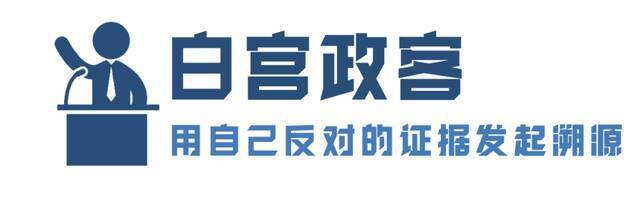 白宫政客

用自己反对的证据发起溯源